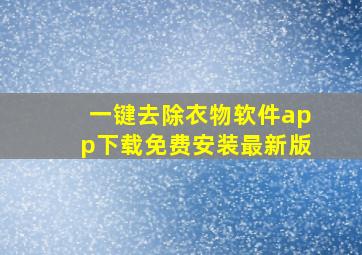 一键去除衣物软件app下载免费安装最新版